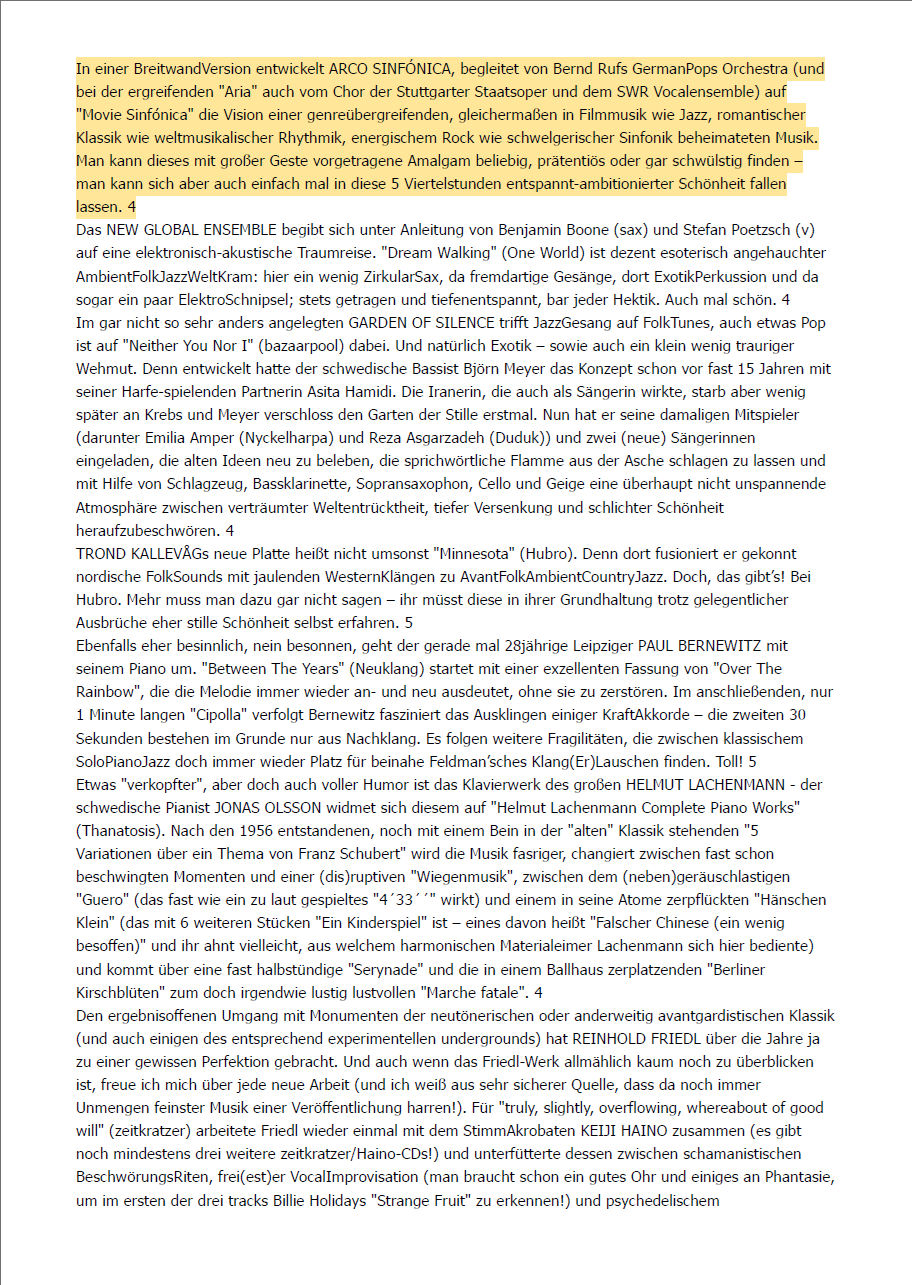 In einer BreitwandVersion entwickelt ARCO SINFÓNICA, begleitet von Bernd Rufs GermanPops Orchestra (und bei der ergreifenden "Aria" auch vom Chor der Stuttgarter Staatsoper und dem SWR Vocalensemble) auf "Movie Sinfónica" die Vision einer genreübergreifenden, gleichermaßen in Filmmusik wie Jazz, romantischer Klassik wie weltmusikalischer Rhythmik, energischem Rock wie schwelgerischer Sinfonik beheimateten Musik. Man kann dieses mit großer Geste vorgetragene Amalgam beliebig, prätentiös oder gar schwülstig finden – man kann sich aber auch einfach mal in diese 5 Viertelstunden entspannt-ambitionierter Schönheit fallen lassen. 4
Das NEW GLOBAL ENSEMBLE begibt sich unter Anleitung von Benjamin Boone (sax) und Stefan Poetzsch (v) auf eine elektronisch-akustische Traumreise. "Dream Walking" (One World) ist dezent esoterisch angehauchter AmbientFolkJazzWeltKram: hier ein wenig ZirkularSax, da fremdartige Gesänge, dort ExotikPerkussion und da sogar ein paar ElektroSchnipsel; stets getragen und tiefenentspannt, bar jeder Hektik. Auch mal schön. 4
Im gar nicht so sehr anders angelegten GARDEN OF SILENCE trifft JazzGesang auf FolkTunes, auch etwas Pop ist auf "Neither You Nor I" (bazaarpool) dabei. Und natürlich Exotik – sowie auch ein klein wenig trauriger Wehmut. Denn entwickelt hatte der schwedische Bassist Björn Meyer das Konzept schon vor fast 15 Jahren mit seiner Harfe-spielenden Partnerin Asita Hamidi. Die Iranerin, die auch als Sängerin wirkte, starb aber wenig später an Krebs und Meyer verschloss den Garten der Stille erstmal. Nun hat er seine damaligen Mitspieler (darunter Emilia Amper (Nyckelharpa) und Reza Asgarzadeh (Duduk)) und zwei (neue) Sängerinnen eingeladen, die alten Ideen neu zu beleben, die sprichwörtliche Flamme aus der Asche schlagen zu lassen und mit Hilfe von Schlagzeug, Bassklarinette, Sopransaxophon, Cello und Geige eine überhaupt nicht unspannende Atmosphäre zwischen verträumter Weltentrücktheit, tiefer Versenkung und schlichter Schönheit heraufzubeschwören. 4
TROND KALLEVÅGs neue Platte heißt nicht umsonst "Minnesota" (Hubro). Denn dort fusioniert er gekonnt nordische FolkSounds mit jaulenden WesternKlängen zu AvantFolkAmbientCountryJazz. Doch, das gibt's! Bei Hubro. Mehr muss man dazu gar nicht sagen – ihr müsst diese in ihrer Grundhaltung trotz gelegentlicher Ausbrüche eher stille Schönheit selbst erfahren. 5
Ebenfalls eher besinnlich, nein besonnen, geht der gerade mal 28jährige Leipziger PAUL BERNEWITZ mit seinem Piano um. "Between The Years" (Neuklang) startet mit einer exzellenten Fassung von "Over The Rainbow", die die Melodie immer wieder an- und neu ausdeutet, ohne sie zu zerstören. Im anschließenden, nur 1 Minute langen "Cipolla" verfolgt Bernewitz fasziniert das Ausklingen einiger KraftAkkorde – die zweiten 30 Sekunden bestehen im Grunde nur aus Nachklang. Es folgen weitere Fragilitäten, die zwischen klassischem SoloPianoJazz doch immer wieder Platz für beinahe Feldman'sches Klang(Er)Lauschen finden. Toll! 5
Etwas "verkopfter", aber doch auch voller Humor ist das Klavierwerk des großen HELMUT LACHENMANN - der schwedische Pianist JONAS OLSSON widmet sich diesem auf "Helmut Lachenmann Complete Piano Works" (Thanatosis). Nach den 1956 entstandenen, noch mit einem Bein in der "alten" Klassik stehenden "5 Variationen über ein Thema von Franz Schubert" wird die Musik fasriger, changiert zwischen fast schon beschwingten Momenten und einer (dis)ruptiven "Wiegenmusik", zwischen dem (neben)geräuschlastigen "Guero" (das fast wie ein zu laut gespieltes "4´33´´" wirkt) und einem in seine Atome zerpflückten "Hänschen Klein" (das mit 6 weiteren Stücken "Ein Kinderspiel" ist – eines davon heißt "Falscher Chinese (ein wenig besoffen)" und ihr ahnt vielleicht, aus welchem harmonischen Materialeimer Lachenmann sich hier bediente) und kommt über eine fast halbstündige "Serynade" und die in einem Ballhaus zerplatzenden "Berliner Kirschblüten" zum doch irgendwie lustig lustvollen "Marche fatale". 4
Den ergebnisoffenen Umgang mit Monumenten der neutönerischen oder anderweitig avantgardistischen Klassik (und auch einigen des entsprechend experimentellen undergrounds) hat REINHOLD FRIEDL über die Jahre ja zu einer gewissen Perfektion gebracht. Und auch wenn das Friedl-Werk allmählich kaum noch zu überblicken ist, freue ich mich über jede neue Arbeit (und ich weiß aus sehr sicherer Quelle, dass da noch immer Unmengen feinster Musik einer Veröffentlichung harren!). Für "truly, slightly, overflowing, whereabout of good will" (zeitkratzer) arbeitete Friedl wieder einmal mit dem StimmAkrobaten KEIJI HAINO zusammen (es gibt noch mindestens drei weitere zeitkratzer/Haino-CDs!) und unterfütterte dessen zwischen schamanistischen BeschwörungsRiten, frei(est)er VocalImprovisation (man braucht schon ein gutes Ohr und einiges an Phantasie, um im ersten der drei tracks Billie Holidays "Strange Fruit" zu erkennen!) und psychedelischem